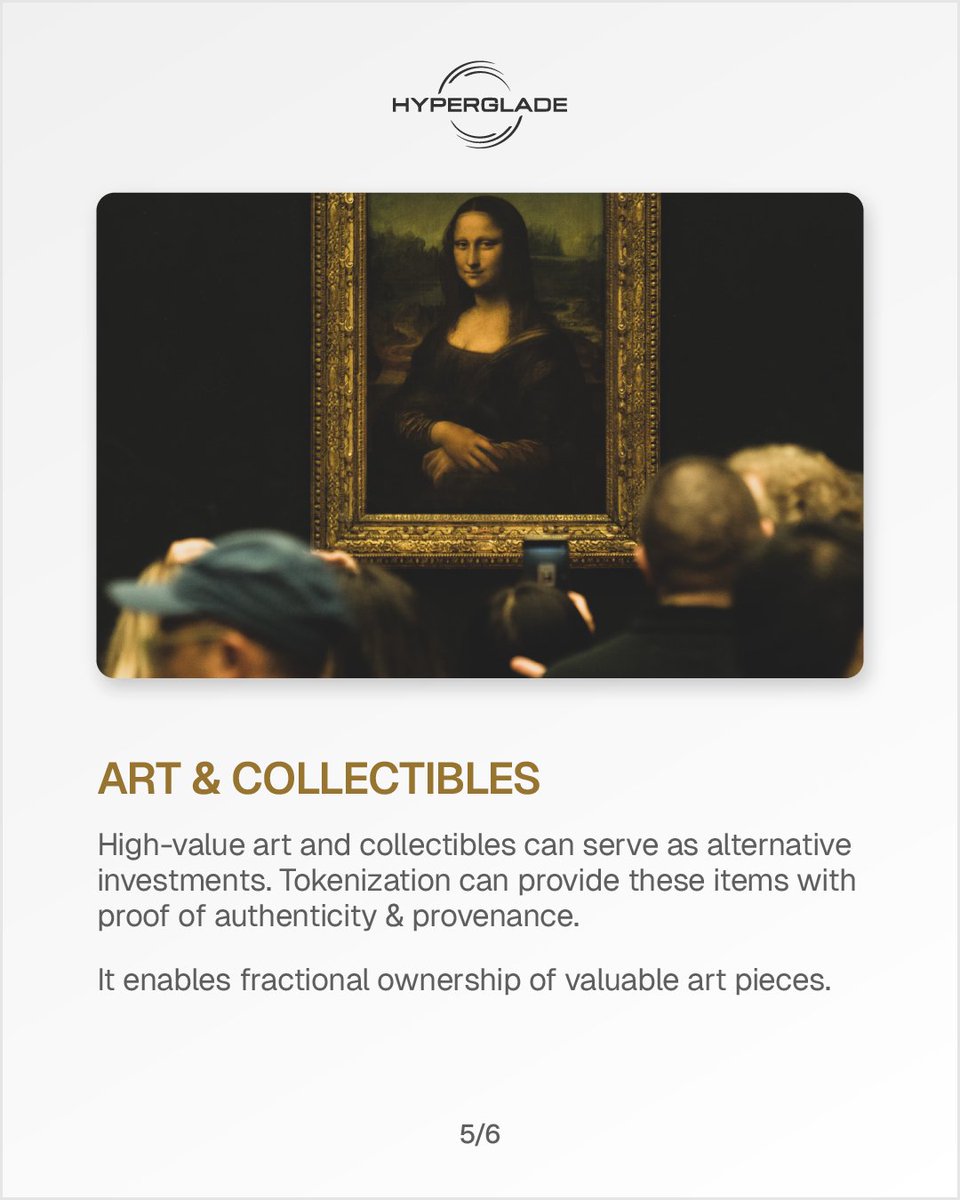 HYPERGLADE

ART & COLLECTIBLES

High-value art and collectibles can serve as alternative investments. Tokenization can provide these items with proof of authenticity & provenance.

It enables fractional ownership of valuable art pieces.

5/6